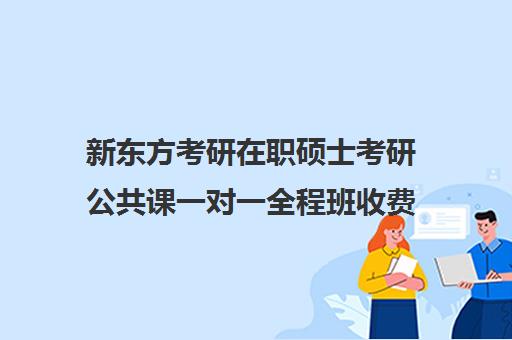 新东方考研在职硕士考研公共课一对一全程班收费